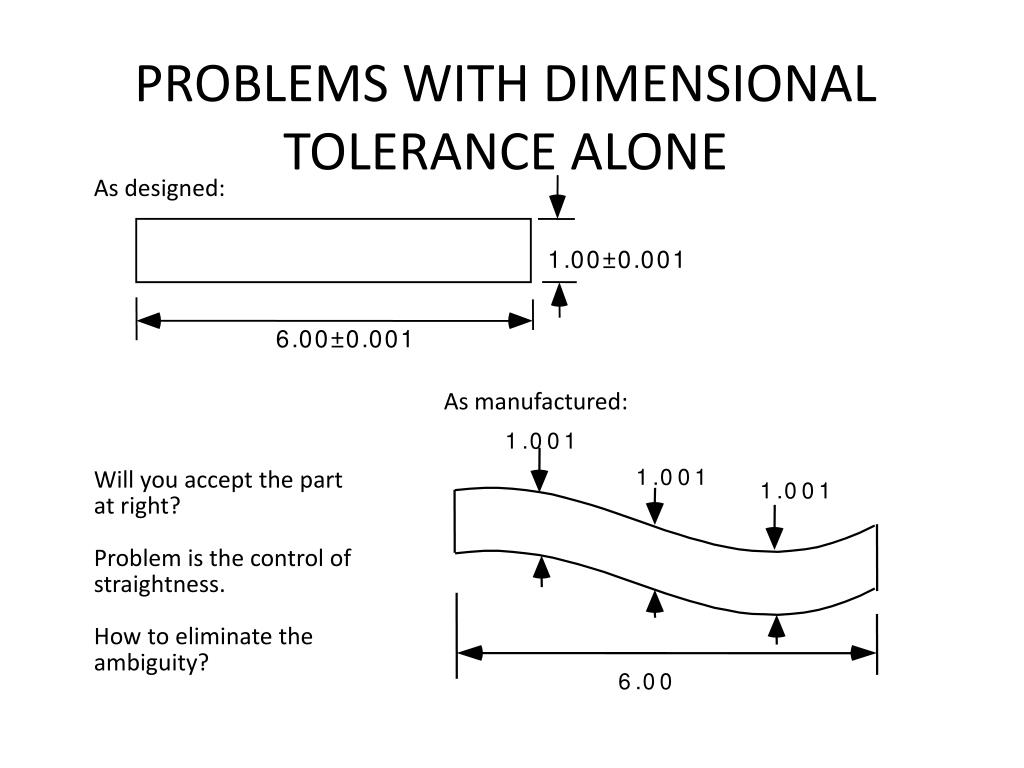 PROBLEMS WITH DIMENSIONAL TOLERANCE ALONE

As designed:

1.00±0.001

6.00±0.001

As manufactured:

1.001

1.001

1.001

6.00

Will you accept the part at right?

Problem is the control of straightness.

How to eliminate the ambiguity?